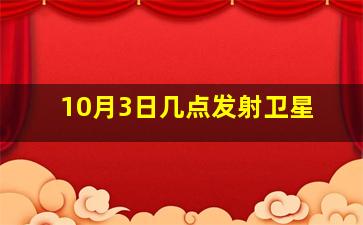 10月3日几点发射卫星